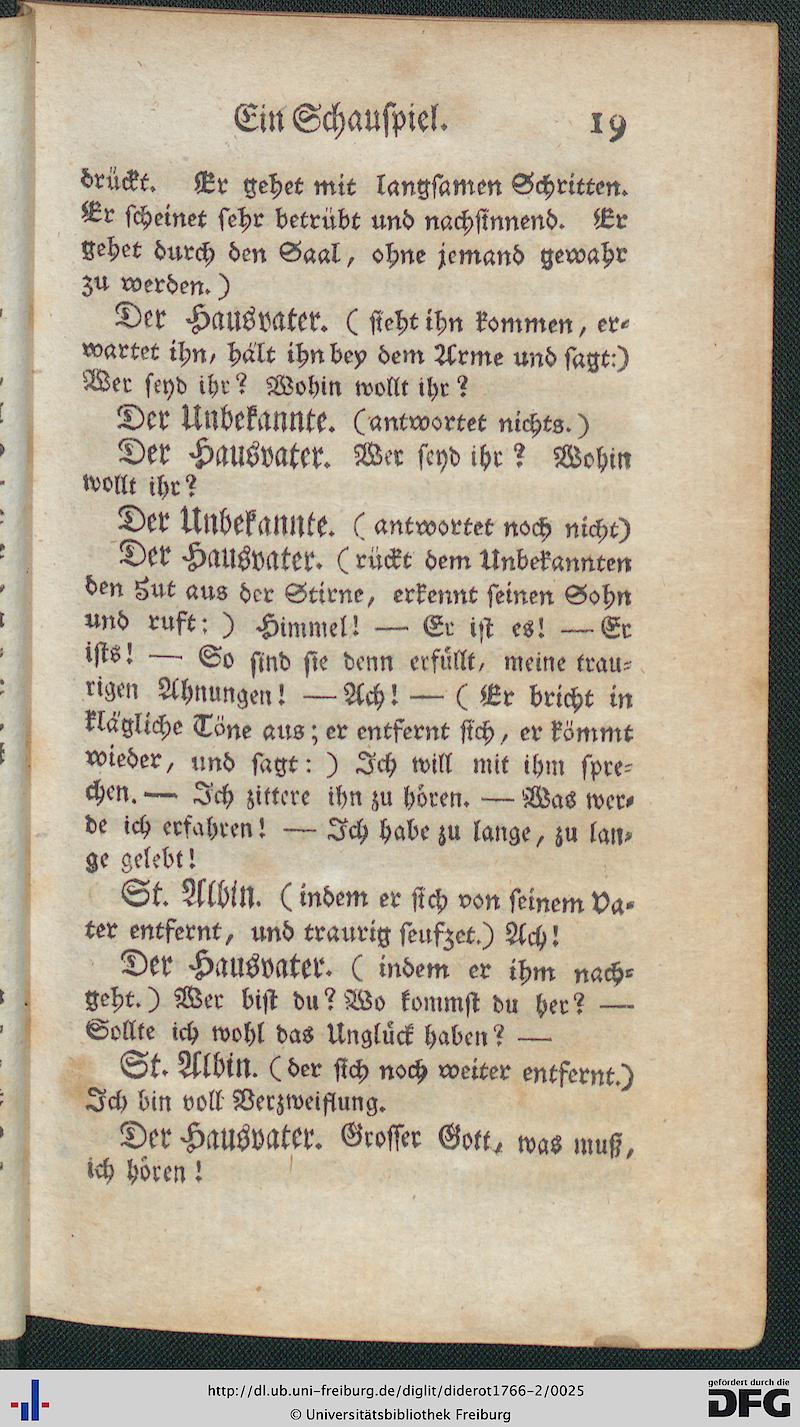 Ein Schauspiel. 19

drückt. Er gehet mit langsamen Schritten. Er scheinet sehr betrübt und nachsinnend. Er gehet durch den Saal, ohne jemand gewahr zu werden.)

Der Hausvater. (sieht ihn kommen, erwartet ihn, hält ihn bey dem Arme und sagt:) Wer seyd ihr? Wohin wollt ihr?

Der Unbekannte. (antwortet nichts.)

Der Hausvater. Wer seyd ihr? Wohin wollt ihr?

Der Unbekannte. (antwortet noch nicht)

Der Hausvater. (rückt dem Unbekannten den Hut aus der Stirne, erkennt seinen Sohn und ruft:) Himmel! — Er ist es! — Er ists! — So sind sie denn erfüllt, meine traurigen Ahnungen! — Ach! — (Er bricht in klägliche Töne aus; er entfernt sich, er kömmt wieder, und sagt:) Ich will mit ihm sprechen. — Ich zittere ihn zu hören. — Was werde ich erfahren! — Ich habe zu lange, zu lange gelebt!

St. Albin. (indem er sich von seinem Vater entfernt, und traurig seufzet.) Ach!

Der Hausvater. (indem er ihm nachgeht.) Wer bist du? Wo kommst du her? — Sollte ich wohl das Unglück haben? —

St. Albin. (der sich noch weiter entfernt.) Ich bin voll Verzweiflung.

Der Hausvater. Grosser Gott, was muß, ich hören!

http://dl.ub.uni-freiburg.de/diglit/diderot1766-2/0025
© Universitätsbibliothek Freiburg
gefördert durch die DFG